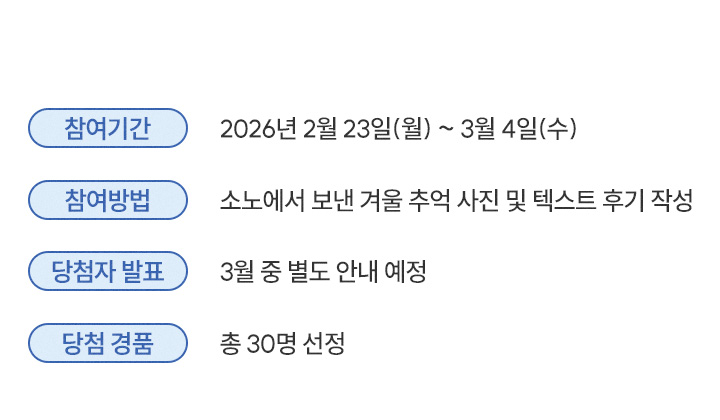 참여기간
2026년 2월 23일(월) ~ 3월 4일(수)

참여방법
소노에서 보낸 겨울 추억 사진 및 텍스트 후기 작성

당첨자 발표
3월 중 별도 안내 예정

당첨 경품
총 30명 선정